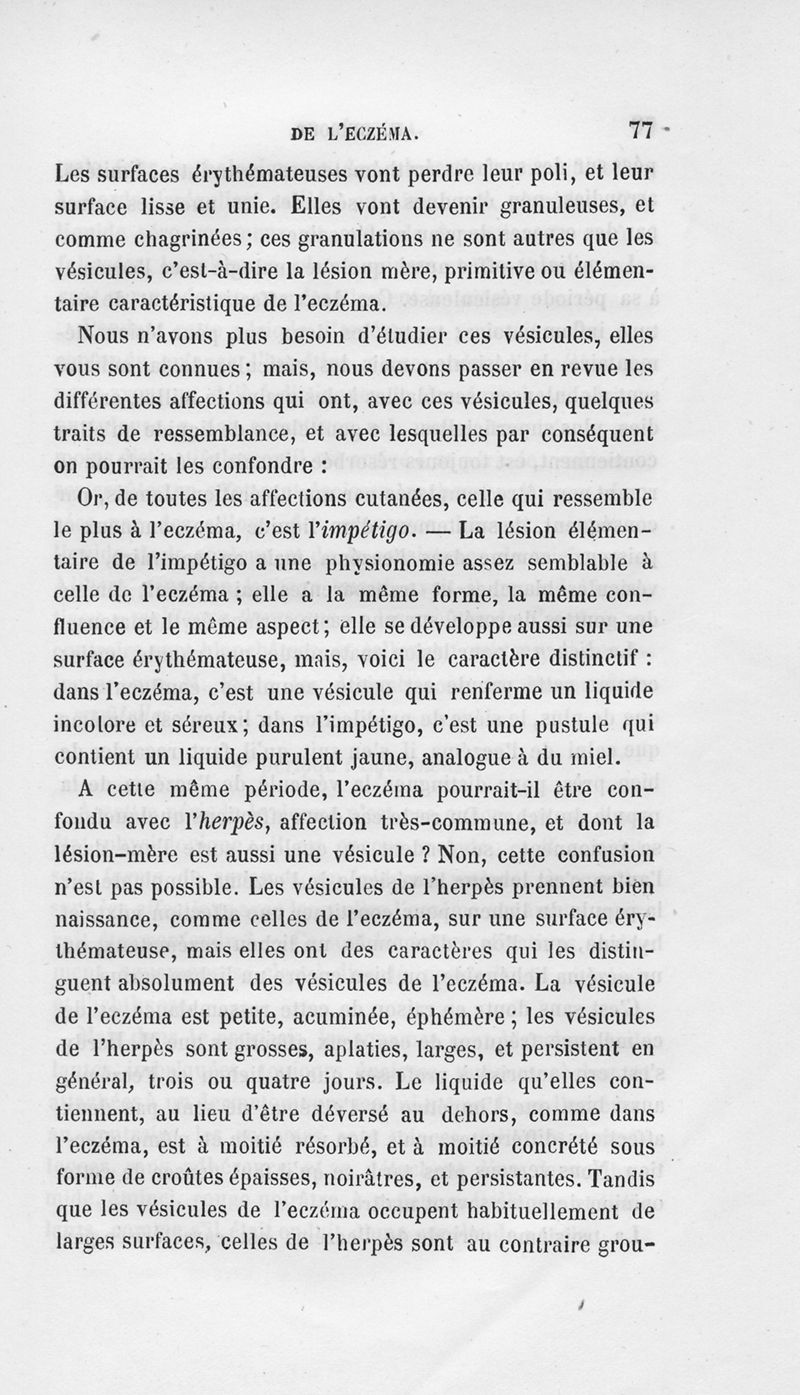 DE L'ECZÉMA. 77

Les surfaces érythémateuses vont perdre leur poli, et leur surface lisse et unie. Elles vont devenir granuleuses, et comme chagrinées; ces granulations ne sont autres que les vésicules, c'est-à-dire la lésion mère, primitive ou élémentaire caractéristique de l'eczéma.

Nous n'avons plus besoin d'étudier ces vésicules, elles vous sont connues; mais, nous devons passer en revue les différentes affections qui ont, avec ces vésicules, quelques traits de ressemblance, et avec lesquelles par conséquent on pourrait les confondre :

Or, de toutes les affections cutanées, celle qui ressemble le plus à l'eczéma, c'est l'impétigo. — La lésion élémentaire de l'impétigo a une physionomie assez semblable à celle de l'eczéma ; elle a la même forme, la même confluence et le même aspect; elle se développe aussi sur une surface érythémateuse, mais, voici le caractère distinctif : dans l'eczéma, c'est une vésicule qui renferme un liquide incolore et séreux; dans l'impétigo, c'est une pustule qui contient un liquide purulent jaune, analogue à du miel.

A cette même période, l'eczéma pourrait-il être confondu avec l'herpès, affection très-commune, et dont la lésion-mère est aussi une vésicule ? Non, cette confusion n'est pas possible. Les vésicules de l'herpès prennent bien naissance, comme celles de l'eczéma, sur une surface érythémateuse, mais elles ont des caractères qui les distinguent absolument des vésicules de l'eczéma. La vésicule de l'eczéma est petite, acuminée, éphémère ; les vésicules de l'herpès sont grosses, aplaties, larges, et persistent en général, trois ou quatre jours. Le liquide qu'elles contiennent, au lieu d'être déversé au dehors, comme dans l'eczéma, est à moitié résorbé, et à moitié concrété sous forme de croûtes épaisses, noirâtres, et persistantes. Tandis que les vésicules de l'eczéma occupent habituellement de larges surfaces, celles de l'herpès sont au contraire grou-